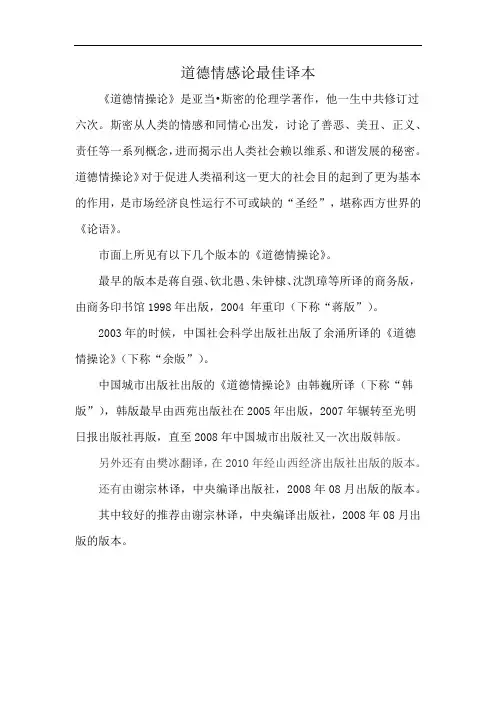 道德情感论最佳译本

《道德情操论》是亚当•斯密的伦理学著作，他一生中共修订过六次。斯密从人类的情感和同情心出发，讨论了善恶、美丑、正义、责任等一系列概念，进而揭示出人类社会赖以维系、和谐发展的秘密。道德情操论》对于促进人类福利这一更大的社会目的起到了更为基本的作用，是市场经济良性运行不可或缺的“圣经”，堪称西方世界的《论语》。

市面上所见有以下几个版本的《道德情操论》。

最早的版本是蒋自强、钦北愚、朱钟棣、沈凯璋等所译的商务版，由商务印书馆 1998 年出版，2004 年重印（下称“蒋版”）。

2003 年的时候，中国社会科学出版社出版了余涌所译的《道德情操论》（下称“余版”）。

中国城市出版社出版的《道德情操论》由韩巍所译（下称“韩版”），韩版最早由西苑出版社在 2005 年出版，2007 年辗转至光明日报出版社再版，直至 2008 年中国城市出版社又一次出版韩版。

另外还有由樊冰翻译，在 2010 年经山西经济出版社出版的版本。

还有由谢宗林译，中央编译出版社，2008 年 08 月出版的版本。

其中较好的推荐由谢宗林译，中央编译出版社，2008 年 08 月出版的版本。